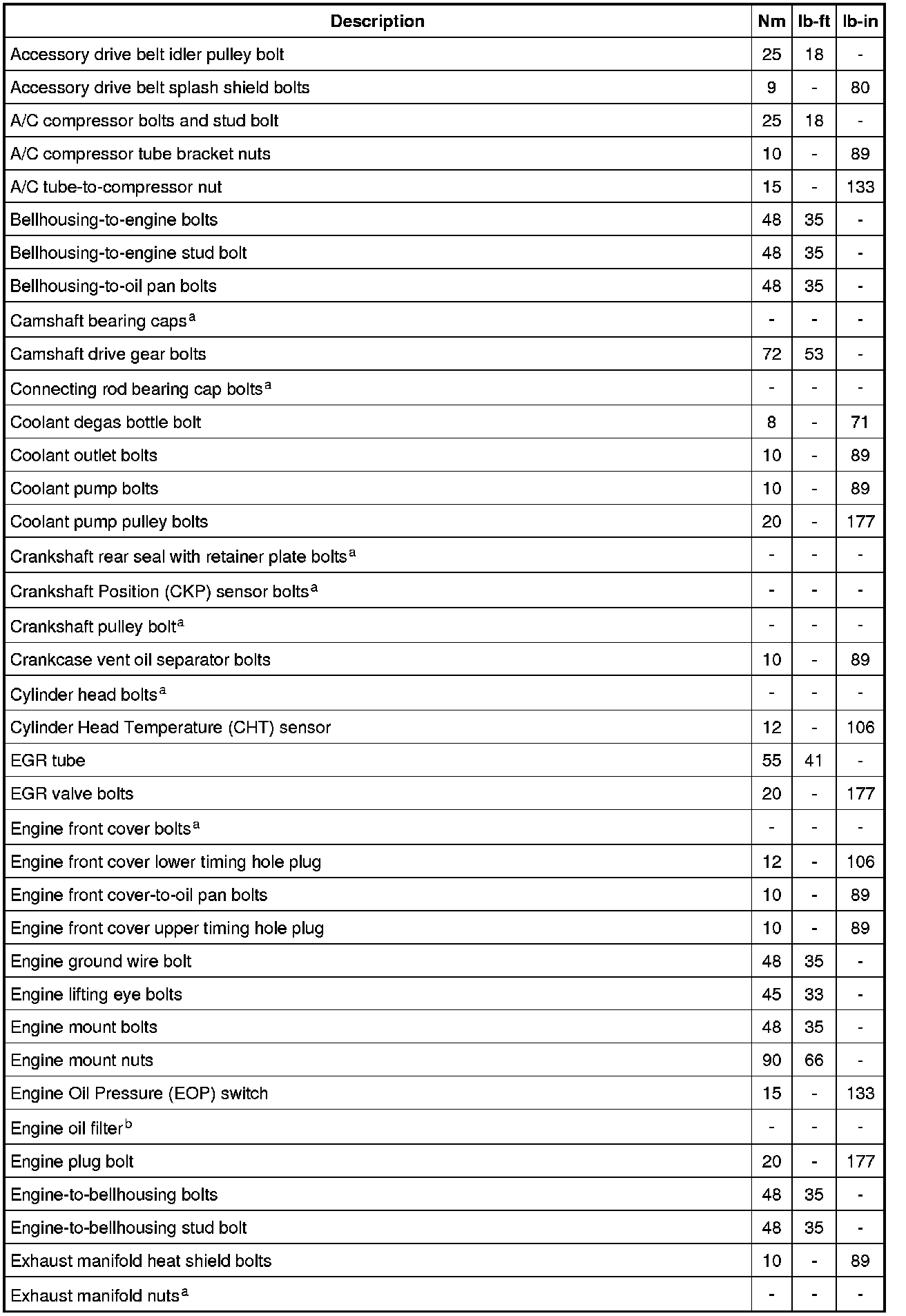 | Description | Nm | lb-ft | lb-in |
|---|---|---|---|
| Accessory drive belt idler pulley bolt | 25 | 18 | - |
| Accessory drive belt splash shield bolts | 9 | - | 80 |
| A/C compressor bolts and stud bolt | 25 | 18 | - |
| A/C compressor tube bracket nuts | 10 | - | 89 |
| A/C tube-to-compressor nut | 15 | - | 133 |
| Bellhousing-to-engine bolts | 48 | 35 | - |
| Bellhousing-to-engine stud bolt | 48 | 35 | - |
| Bellhousing-to-oil pan bolts | 48 | 35 | - |
| Camshaft bearing caps$^a$ | - | - | - |
| Camshaft drive gear bolts | 72 | 53 | - |
| Connecting rod bearing cap bolts$^a$ | - | - | - |
| Coolant degas bottle bolt | 8 | - | 71 |
| Coolant outlet bolts | 10 | - | 89 |
| Coolant pump bolts | 10 | - | 89 |
| Coolant pump pulley bolts | 20 | - | 177 |
| Crankshaft rear seal with retainer plate bolts$^a$ | - | - | - |
| Crankshaft Position (CKP) sensor bolts$^a$ | - | - | - |
| Crankshaft pulley bolt$^a$ | - | - | - |
| Crankcase vent oil separator bolts | 10 | - | 89 |
| Cylinder head bolts$^a$ | - | - | - |
| Cylinder Head Temperature (CHT) sensor | 12 | - | 106 |
| EGR tube | 55 | 41 | - |
| EGR valve bolts | 20 | - | 177 |
| Engine front cover bolts$^a$ | - | - | - |
| Engine front cover lower timing hole plug | 12 | - | 106 |
| Engine front cover-to-oil pan bolts | 10 | - | 89 |
| Engine front cover upper timing hole plug | 10 | - | 89 |
| Engine ground wire bolt | 48 | 35 | - |
| Engine lifting eye bolts | 45 | 33 | - |
| Engine mount bolts | 48 | 35 | - |
| Engine mount nuts | 90 | 66 | - |
| Engine Oil Pressure (EOP) switch | 15 | - | 133 |
| Engine oil filter$^b$ | - | - | - |
| Engine plug bolt | 20 | - | 177 |
| Engine-to-bellhousing bolts | 48 | 35 | - |
| Engine-to-bellhousing stud bolt | 48 | 35 | - |
| Exhaust manifold heat shield bolts | 10 | - | 89 |
| Exhaust manifold nuts$^a$ | - | - | - |